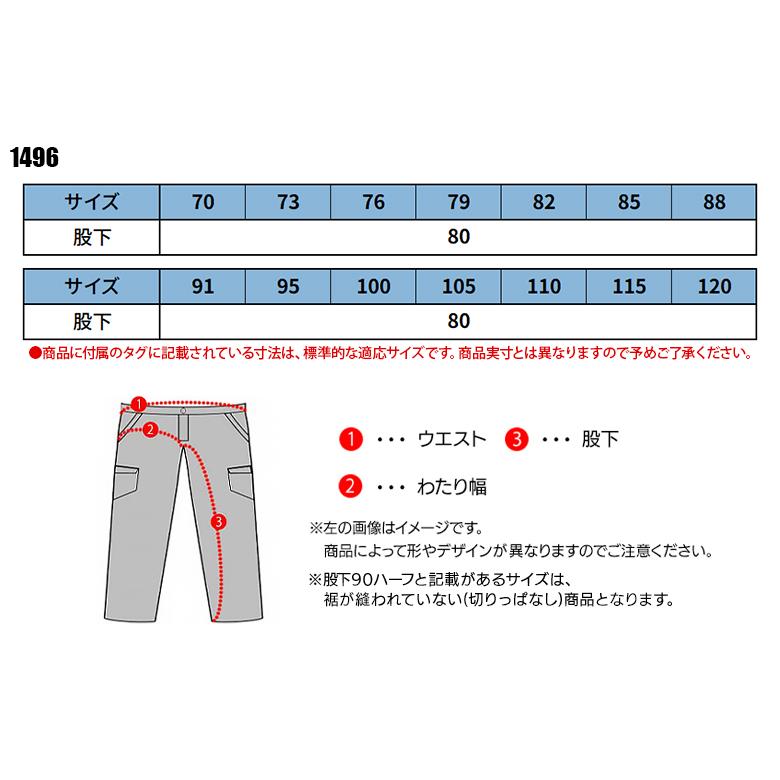 1496

| サイズ | 70 | 73 | 76 | 79 | 82 | 85 | 88 |
|---|---|---|---|---|---|---|---|
| 股下 | 80 | | | | | | |

| サイズ | 91 | 95 | 100 | 105 | 110 | 115 | 120 |
|---|---|---|---|---|---|---|---|
| 股下 | 80 | | | | | | |

●商品に付属のタグに記載されている寸法は、標準的な適応サイズです。商品実寸とは異なりますので予めご了承ください。

1
2
3

1 ・・・ ウエスト 3 ・・・ 股下

2 ・・・ わたり幅

※左の画像はイメージです。
商品によって形やデザインが異なりますのでご注意ください。

※股下90ハーフと記載があるサイズは、
裾が縫われていない(切りっぱなし)商品となります。